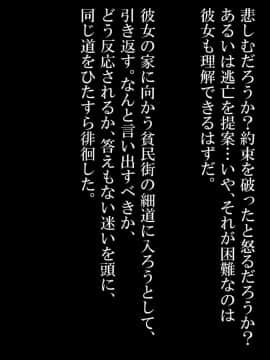 悲しむだろうか？約束を破ったと怒るだろうか？
あるいは逃亡を提案…いや、それが困難なのは
彼女も理解できるはずだ。

彼女の家に向かう貧民街の細道に入ろうとして、
引き返す。なんと言い出すべきか、
どう反応されるか、答えもない迷いを頭に、
同じ道をひたすら徘徊した。